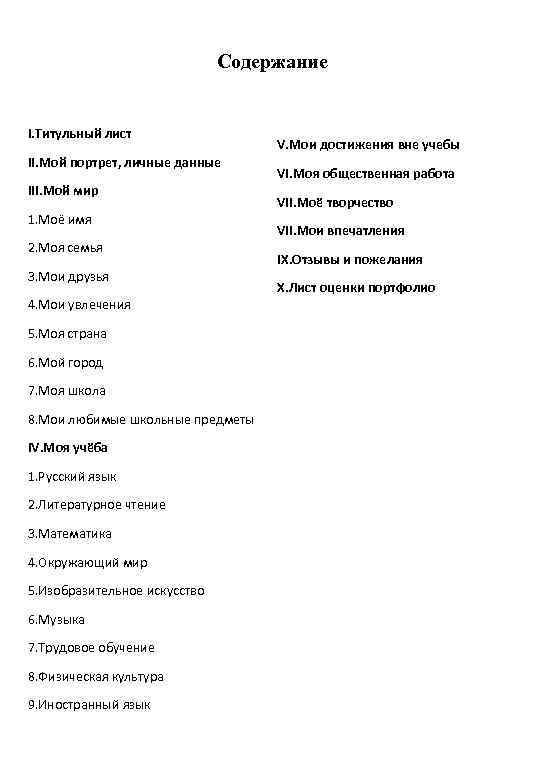 Содержание

I.Титульный лист

II.Мой портрет, личные данные

III.Мой мир

1.Моё имя

2.Моя семья

3.Мои друзья

4.Мои увлечения

5.Моя страна

6.Мой город

7.Моя школа

8.Мои любимые школьные предметы

IV.Моя учёба

1.Русский язык

2.Литературное чтение

3.Математика

4.Окружающий мир

5.Изобразительное искусство

6.Музыка

7.Трудовое обучение

8.Физическая культура

9.Иностранный язык

V.Мои достижения вне учебы

VI.Моя общественная работа

VII.Моё творчество

VII.Мои впечатления

IX.Отзывы и пожелания

X.Лист оценки портфолио